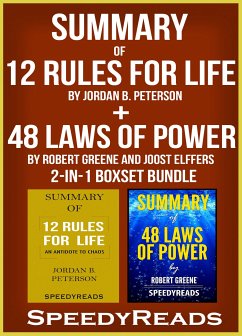 SUMMARY
OF
12 RULES FOR LIFE
BY JORDAN B. PETERSON
+
48 LAWS OF POWER
BY ROBERT GREENE AND JOOST ELFFERS
2-IN-1 BOXSET BUNDLE

SUMMARY
OF
12 RULES FOR LIFE
AN ANTIDOTE TO CHAOS
JORDAN B. PETERSON
SPEEDYREADS

SUMMARY
of
48 LAWS OF POWER
by
ROBERT GREENE
SPEEDYREADS

SPEEDYREADS